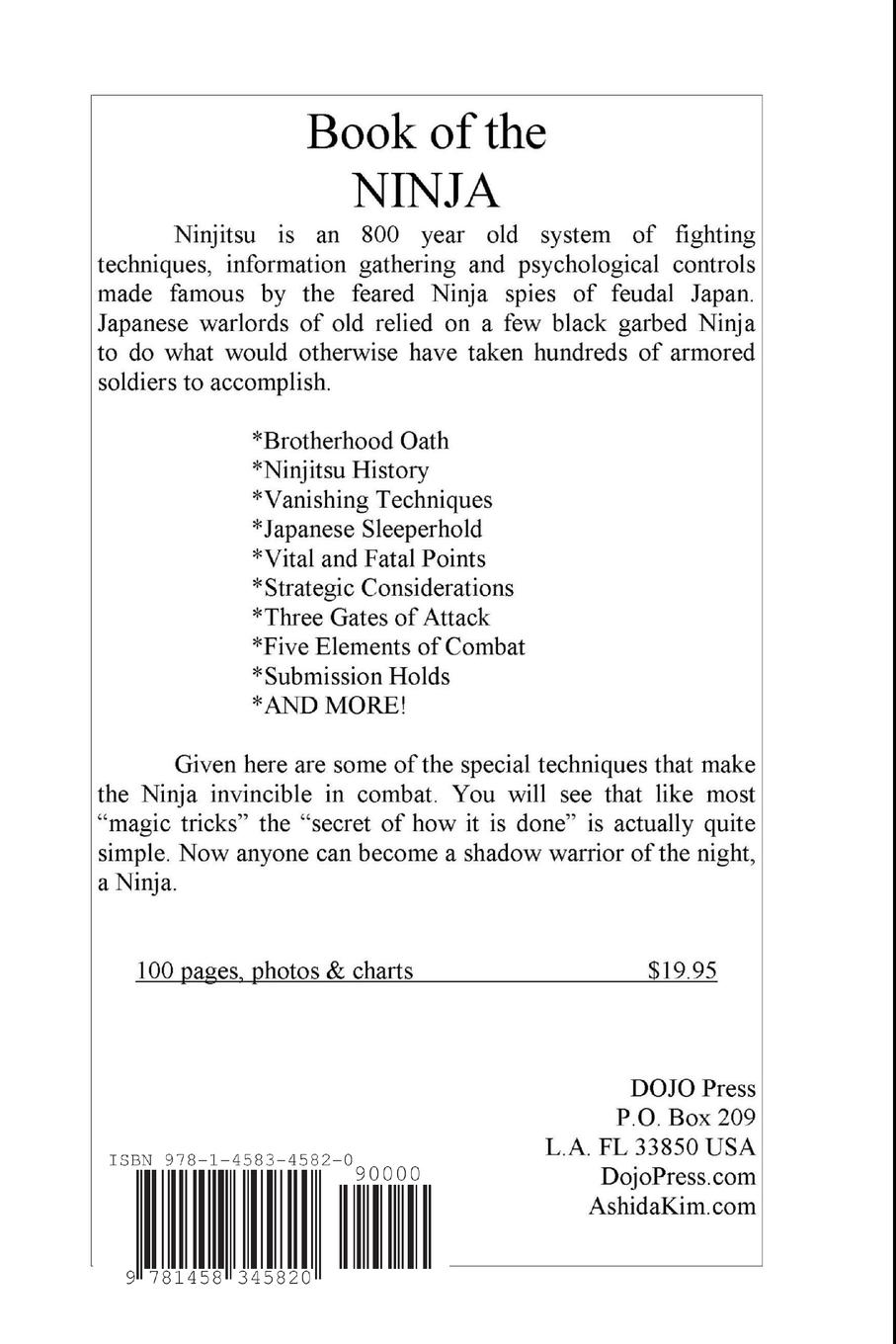 Book of the
NINJA

Ninjitsu is an 800 year old system of fighting techniques, information gathering and psychological controls made famous by the feared Ninja spies of feudal Japan. Japanese warlords of old relied on a few black garbed Ninja to do what would otherwise have taken hundreds of armored soldiers to accomplish.

*Brotherhood Oath
*Ninjitsu History
*Vanishing Techniques
*Japanese Sleeperhold
*Vital and Fatal Points
*Strategic Considerations
*Three Gates of Attack
*Five Elements of Combat
*Submission Holds
*AND MORE!

Given here are some of the special techniques that make the Ninja invincible in combat. You will see that like most "magic tricks" the "secret of how it is done" is actually quite simple. Now anyone can become a shadow warrior of the night, a Ninja.

100 pages, photos & charts $19.95

DOJO Press
P.O. Box 209
L.A. FL 33850 USA
DojoPress.com
AshidaKim.com

ISBN 978-1-4583-4582-0
90000
9 781458 345820